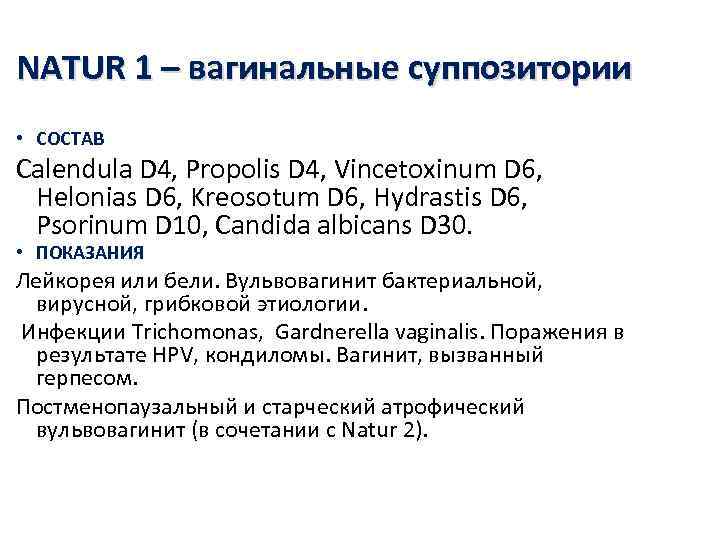 NATUR 1 – вагинальные суппозитории

• СОСТАВ

Calendula D4, Propolis D4, Vincetoxinum D6, Helonias D6, Kreosotum D6, Hydrastis D6, Psorinum D10, Candida albicans D30.

• ПОКАЗАНИЯ

Лейкорея или бели. Вульвовагинит бактериальной, вирусной, грибковой этиологии.

Инфекции Trichomonas, Gardnerella vaginalis. Поражения в результате HPV, кондиломы. Вагинит, вызванный герпесом.

Постменопаузальный и старческий атрофический вульвовагинит (в сочетании с Natur 2).